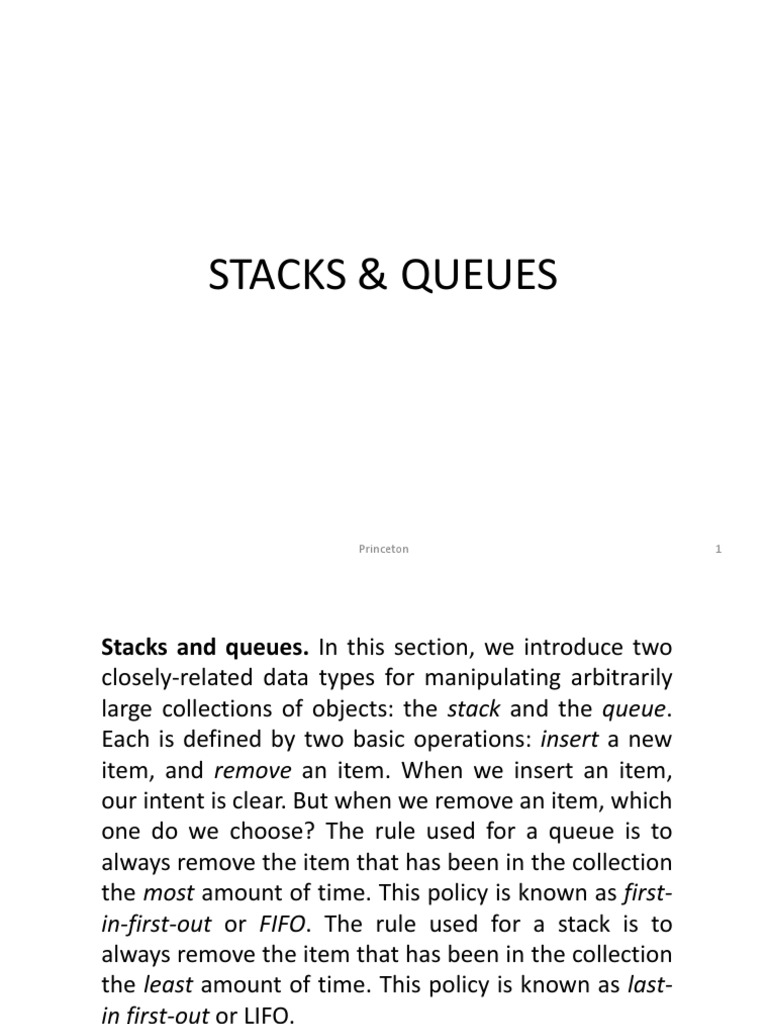 STACKS & QUEUES

Princeton

1

Stacks and queues. In this section, we introduce two closely-related data types for manipulating arbitrarily large collections of objects: the stack and the queue. Each is defined by two basic operations: insert a new item, and remove an item. When we insert an item, our intent is clear. But when we remove an item, which one do we choose? The rule used for a queue is to always remove the item that has been in the collection the most amount of time. This policy is known as first-in-first-out or FIFO. The rule used for a stack is to always remove the item that has been in the collection the least amount of time. This policy is known as last-in first-out or LIFO.